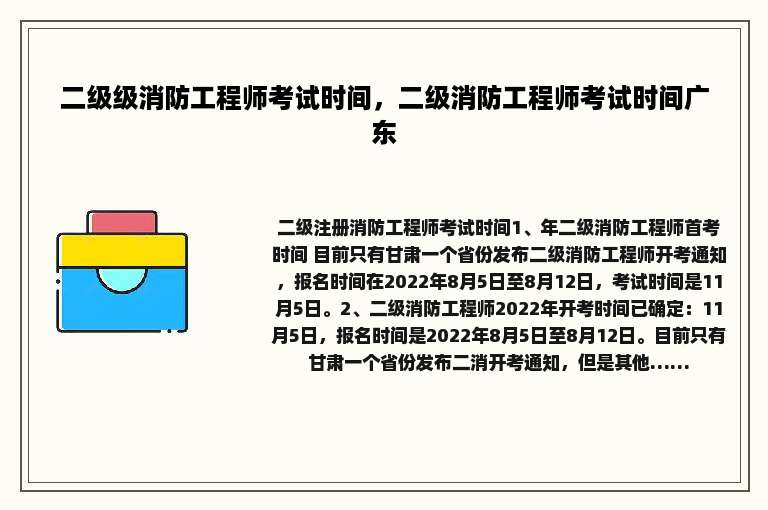 二级级消防工程师考试时间，二级消防工程师考试时间广东

二级注册消防工程师考试时间1、年二级消防工程师首考时间 目前只有甘肃一个省份发布二级消防工程师开考通知，报名时间在2022年8月5日至8月12日，考试时间是11月5日。2、二级消防工程师2022年开考时间已确定：11月5日，报名时间是2022年8月5日至8月12日。目前只有甘肃一个省份发布二消开考通知，但是其他......